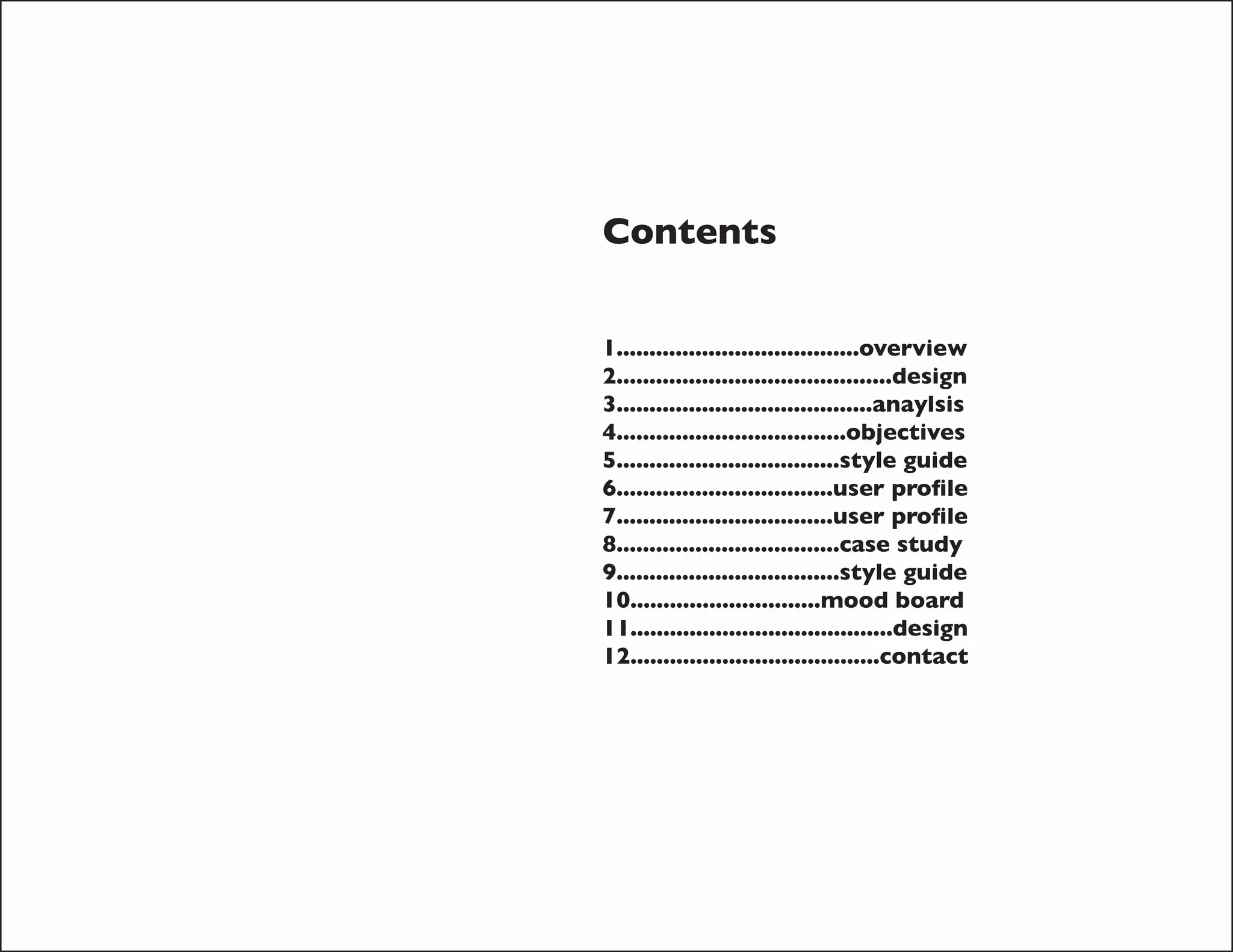 Contents

1 overview
2 design
3 anaylsis
4 objectives
5 style guide
6 user profile
7 user profile
8 case study
9 style guide
10 mood board
11 design
12 contact